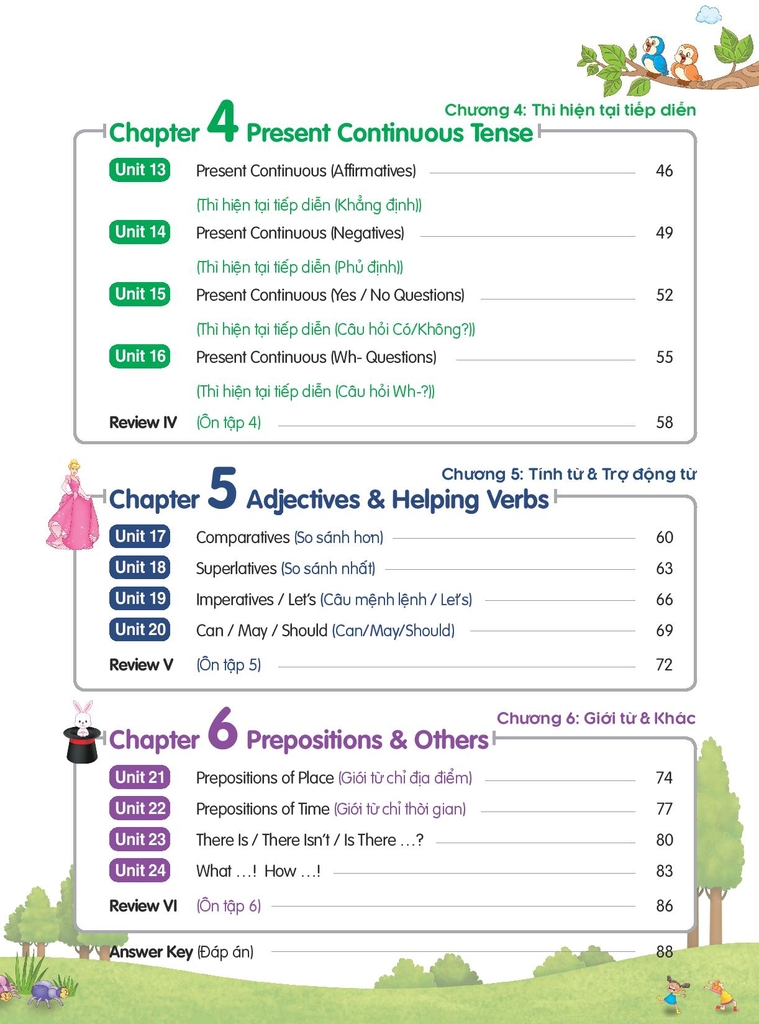 Chương 4: Thì hiện tại tiếp diễn
Chapter 4 Present Continuous Tense

Unit 13 Present Continuous (Affirmatives) 46
(Thì hiện tại tiếp diễn (Khẳng định))
Unit 14 Present Continuous (Negatives) 49
(Thì hiện tại tiếp diễn (Phủ định))
Unit 15 Present Continuous (Yes / No Questions) 52
(Thì hiện tại tiếp diễn (Câu hỏi Có/Không?))
Unit 16 Present Continuous (Wh- Questions) 55
(Thì hiện tại tiếp diễn (Câu hỏi Wh-?))
Review IV (Ôn tập 4) 58

Chương 5: Tính từ & Trợ động từ
Chapter 5 Adjectives & Helping Verbs

Unit 17 Comparatives (So sánh hơn) 60
Unit 18 Superlatives (So sánh nhất) 63
Unit 19 Imperatives / Let's (Câu mệnh lệnh / Let's) 66
Unit 20 Can / May / Should (Can/May/Should) 69
Review V (Ôn tập 5) 72

Chương 6: Giới từ & Khác
Chapter 6 Prepositions & Others

Unit 21 Prepositions of Place (Giới từ chỉ địa điểm) 74
Unit 22 Prepositions of Time (Giới từ chỉ thời gian) 77
Unit 23 There Is / There Isn't / Is There ...? 80
Unit 24 What ...! How ...! 83
Review VI (Ôn tập 6) 86

Answer Key (Đáp án) 88